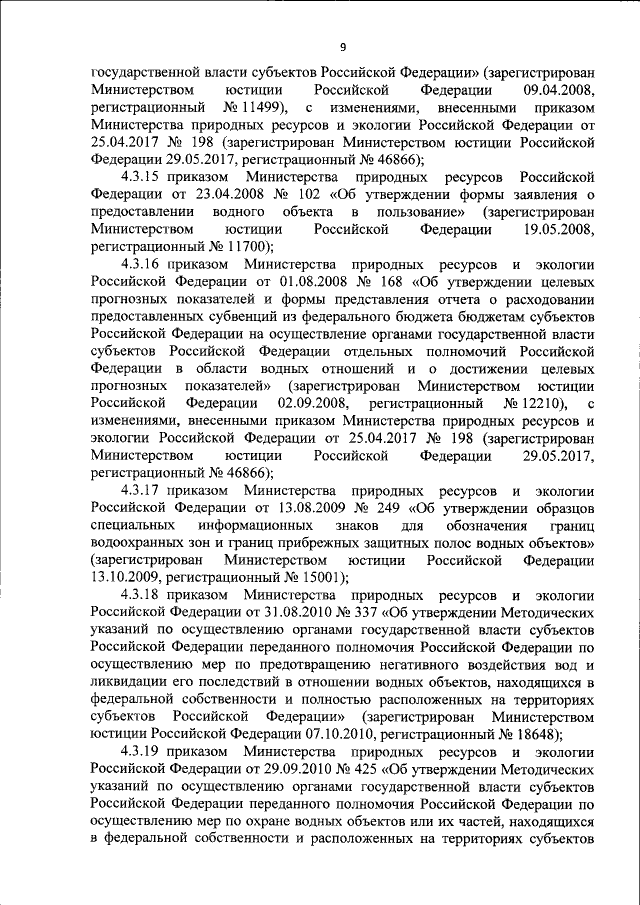 9

государственной власти субъектов Российской Федерации» (зарегистрирован Министерством юстиции Российской Федерации 09.04.2008, регистрационный № 11499), с изменениями, внесенными приказом Министерства природных ресурсов и экологии Российской Федерации от 25.04.2017 № 198 (зарегистрирован Министерством юстиции Российской Федерации 29.05.2017, регистрационный № 46866);

4.3.15 приказом Министерства природных ресурсов Российской Федерации от 23.04.2008 № 102 «Об утверждении формы заявления о предоставлении водного объекта в пользование» (зарегистрирован Министерством юстиции Российской Федерации 19.05.2008, регистрационный № 11700);

4.3.16 приказом Министерства природных ресурсов и экологии Российской Федерации от 01.08.2008 № 168 «Об утверждении целевых прогнозных показателей и формы представления отчета о расходовании предоставленных субвенций из федерального бюджета бюджетам субъектов Российской Федерации на осуществление органами государственной власти субъектов Российской Федерации отдельных полномочий Российской Федерации в области водных отношений и о достижении целевых прогнозных показателей» (зарегистрирован Министерством юстиции Российской Федерации 02.09.2008, регистрационный № 12210), с изменениями, внесенными приказом Министерства природных ресурсов и экологии Российской Федерации от 25.04.2017 № 198 (зарегистрирован Министерством юстиции Российской Федерации 29.05.2017, регистрационный № 46866);

4.3.17 приказом Министерства природных ресурсов и экологии Российской Федерации от 13.08.2009 № 249 «Об утверждении образцов специальных информационных знаков для обозначения границ водоохранных зон и границ прибрежных защитных полос водных объектов» (зарегистрирован Министерством юстиции Российской Федерации 13.10.2009, регистрационный № 15001);

4.3.18 приказом Министерства природных ресурсов и экологии Российской Федерации от 31.08.2010 № 337 «Об утверждении Методических указаний по осуществлению органами государственной власти субъектов Российской Федерации переданного полномочия Российской Федерации по осуществлению мер по предотвращению негативного воздействия вод и ликвидации его последствий в отношении водных объектов, находящихся в федеральной собственности и полностью расположенных на территориях субъектов Российской Федерации» (зарегистрирован Министерством юстиции Российской Федерации 07.10.2010, регистрационный № 18648);

4.3.19 приказом Министерства природных ресурсов и экологии Российской Федерации от 29.09.2010 № 425 «Об утверждении Методических указаний по осуществлению органами государственной власти субъектов Российской Федерации переданного полномочия Российской Федерации по осуществлению мер по охране водных объектов или их частей, находящихся в федеральной собственности и расположенных на территориях субъектов